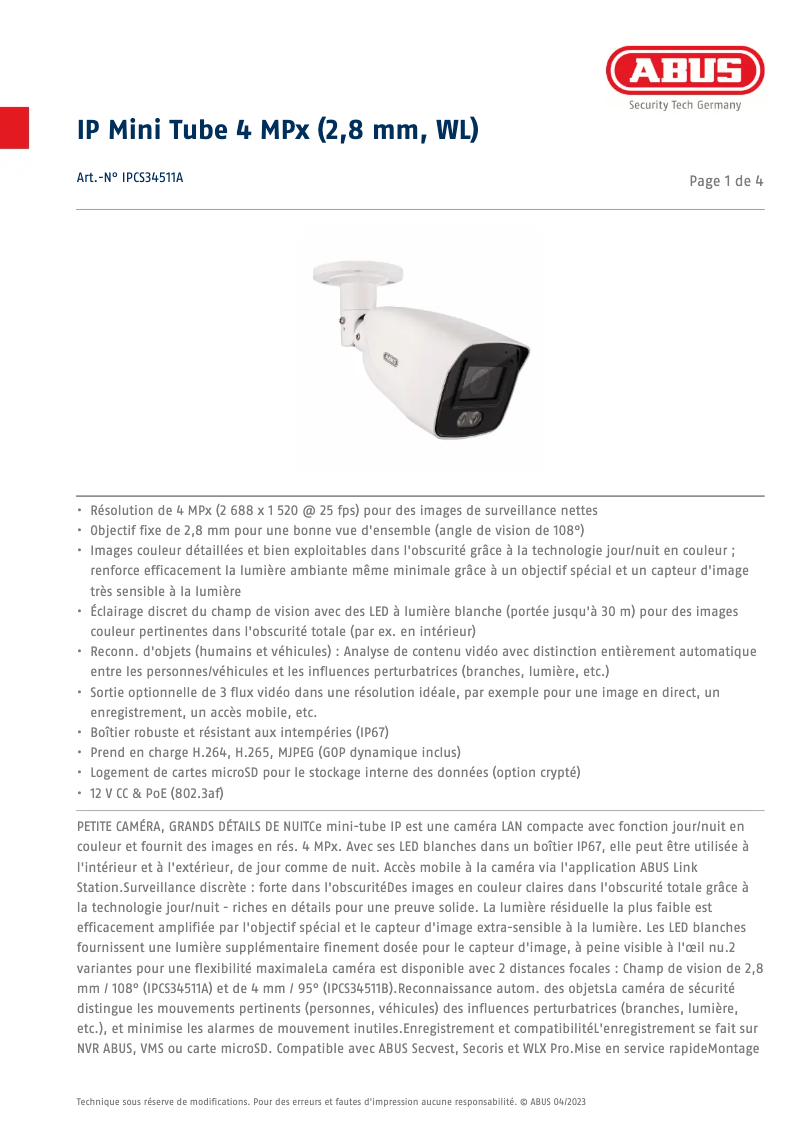 ABUS
Security Tech Germany

IP Mini Tube 4 MPx (2,8 mm, WL)

Art.-N° IPCS34511A

Page 1 de 4

ABUS

• Résolution de 4 MPx (2 688 x 1 520 @ 25 fps) pour des images de surveillance nettes
• Objectif fixe de 2,8 mm pour une bonne vue d'ensemble (angle de vision de 108°)
• Images couleur détaillées et bien exploitables dans l'obscurité grâce à la technologie jour/nuit en couleur ; renforce efficacement la lumière ambiante même minimale grâce à un objectif spécial et un capteur d'image très sensible à la lumière
• Éclairage discret du champ de vision avec des LED à lumière blanche (portée jusqu'à 30 m) pour des images couleur pertinentes dans l'obscurité totale (par ex. en intérieur)
• Reconn. d'objets (humains et véhicules) : Analyse de contenu vidéo avec distinction entièrement automatique entre les personnes/véhicules et les influences perturbatrices (branches, lumière, etc.)
• Sortie optionnelle de 3 flux vidéo dans une résolution idéale, par exemple pour une image en direct, un enregistrement, un accès mobile, etc.
• Boîtier robuste et résistant aux intempéries (IP67)
• Prend en charge H.264, H.265, MJPEG (GOP dynamique inclus)
• Logement de cartes microSD pour le stockage interne des données (option crypté)
• 12 V CC & PoE (802.3af)

PETITE CAMÉRA, GRANDS DÉTAILS DE NUITCe mini-tube IP est une caméra LAN compacte avec fonction jour/nuit en couleur et fournit des images en rés. 4 MPx. Avec ses LED blanches dans un boîtier IP67, elle peut être utilisée à l'intérieur et à l'extérieur, de jour comme de nuit. Accès mobile à la caméra via l'application ABUS Link Station.Surveillance discrète : forte dans l'obscuritéDes images en couleur claires dans l'obscurité totale grâce à la technologie jour/nuit - riches en détails pour une preuve solide. La lumière résiduelle la plus faible est efficacement amplifiée par l'objectif spécial et le capteur d'image extra-sensible à la lumière. Les LED blanches fournissent une lumière supplémentaire finement dosée pour le capteur d'image, à peine visible à l'œil nu.2 variantes pour une flexibilité maximaleLa caméra est disponible avec 2 distances focales : Champ de vision de 2,8 mm / 108° (IPCS34511A) et de 4 mm / 95° (IPCS34511B).Reconnaissance autom. des objetsLa caméra de sécurité distingue les mouvements pertinents (personnes, véhicules) des influences perturbatrices (branches, lumière, etc.), et minimise les alarmes de mouvement inutiles.Enregistrement et compatibilitéL'enregistrement se fait sur NVR ABUS, VMS ou carte microSD. Compatible avec ABUS Secvest, Secoris et WLX Pro.Mise en service rapideMontage

Technique sous réserve de modifications. Pour des erreurs et fautes d'impression aucune responsabilité. © ABUS 04/2023